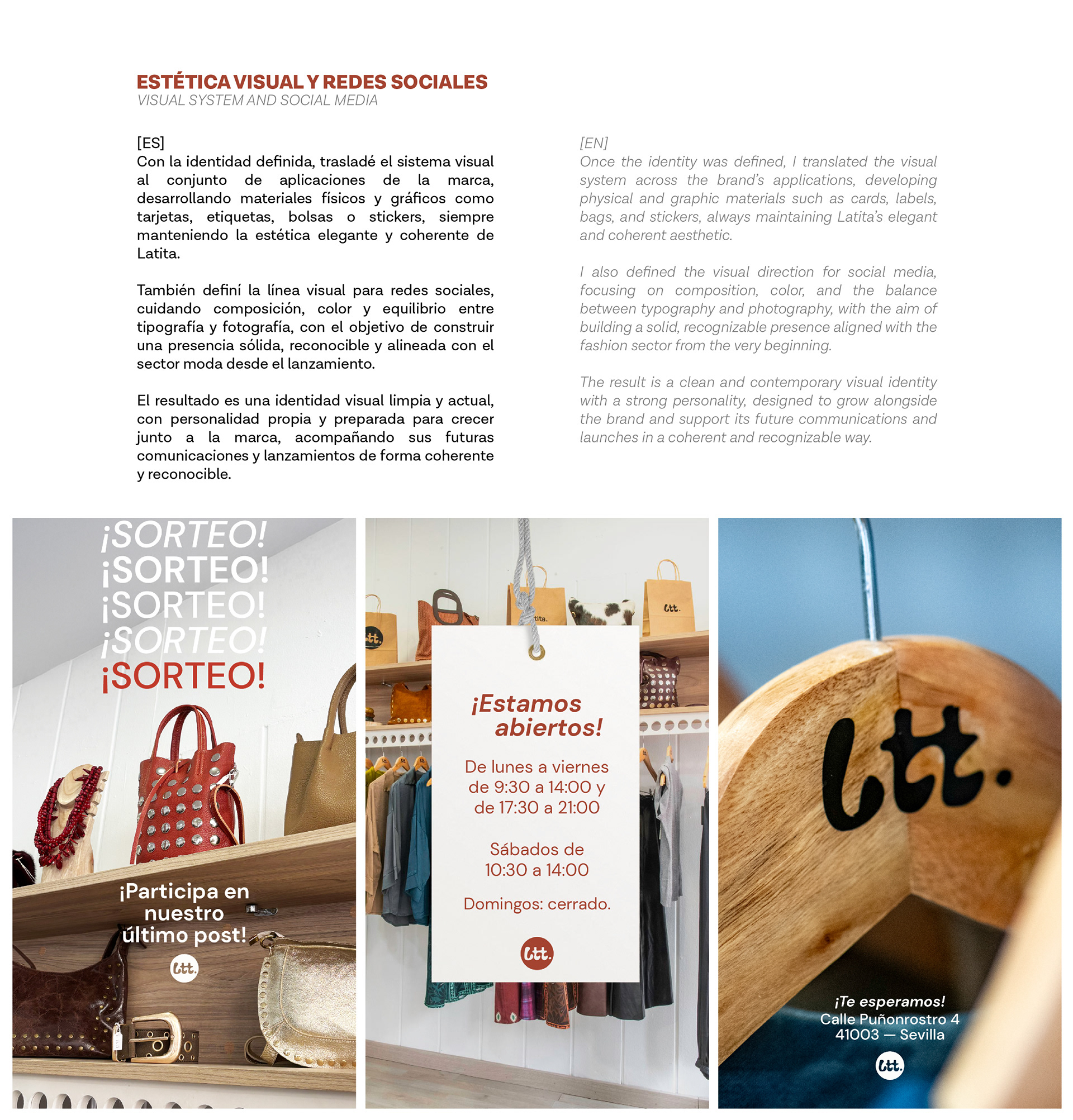 ESTÉTICA VISUAL Y REDES SOCIALES
VISUAL SYSTEM AND SOCIAL MEDIA

[ES]
Con la identidad definida, trasladé el sistema visual al conjunto de aplicaciones de la marca, desarrollando materiales físicos y gráficos como tarjetas, etiquetas, bolsas o stickers, siempre manteniendo la estética elegante y coherente de Latita.

También definí la línea visual para redes sociales, cuidando composición, color y equilibrio entre tipografía y fotografía, con el objetivo de construir una presencia sólida, reconocible y alineada con el sector moda desde el lanzamiento.

El resultado es una identidad visual limpia y actual, con personalidad propia y preparada para crecer junto a la marca, acompañando sus futuras comunicaciones y lanzamientos de forma coherente y reconocible.

[EN]
Once the identity was defined, I translated the visual system across the brand's applications, developing physical and graphic materials such as cards, labels, bags, and stickers, always maintaining Latita's elegant and coherent aesthetic.

I also defined the visual direction for social media, focusing on composition, color, and the balance between typography and photography, with the aim of building a solid, recognizable presence aligned with the fashion sector from the very beginning.

The result is a clean and contemporary visual identity with a strong personality, designed to grow alongside the brand and support its future communications and launches in a coherent and recognizable way.

¡SORTEO!
¡SORTEO!
¡SORTEO!
¡SORTEO!
¡SORTEO!

¡Participa en nuestro último post!

ltt.

ltt.

tita.

ltt.

¡Estamos abiertos!

De lunes a viernes de 9:30 a 14:00 y de 17:30 a 21:00

Sábados de 10:30 a 14:00

Domingos: cerrado.

ltt.

ltt.

¡Te esperamos!
Calle Puñonrostro 4
41003 — Sevilla

ltt.